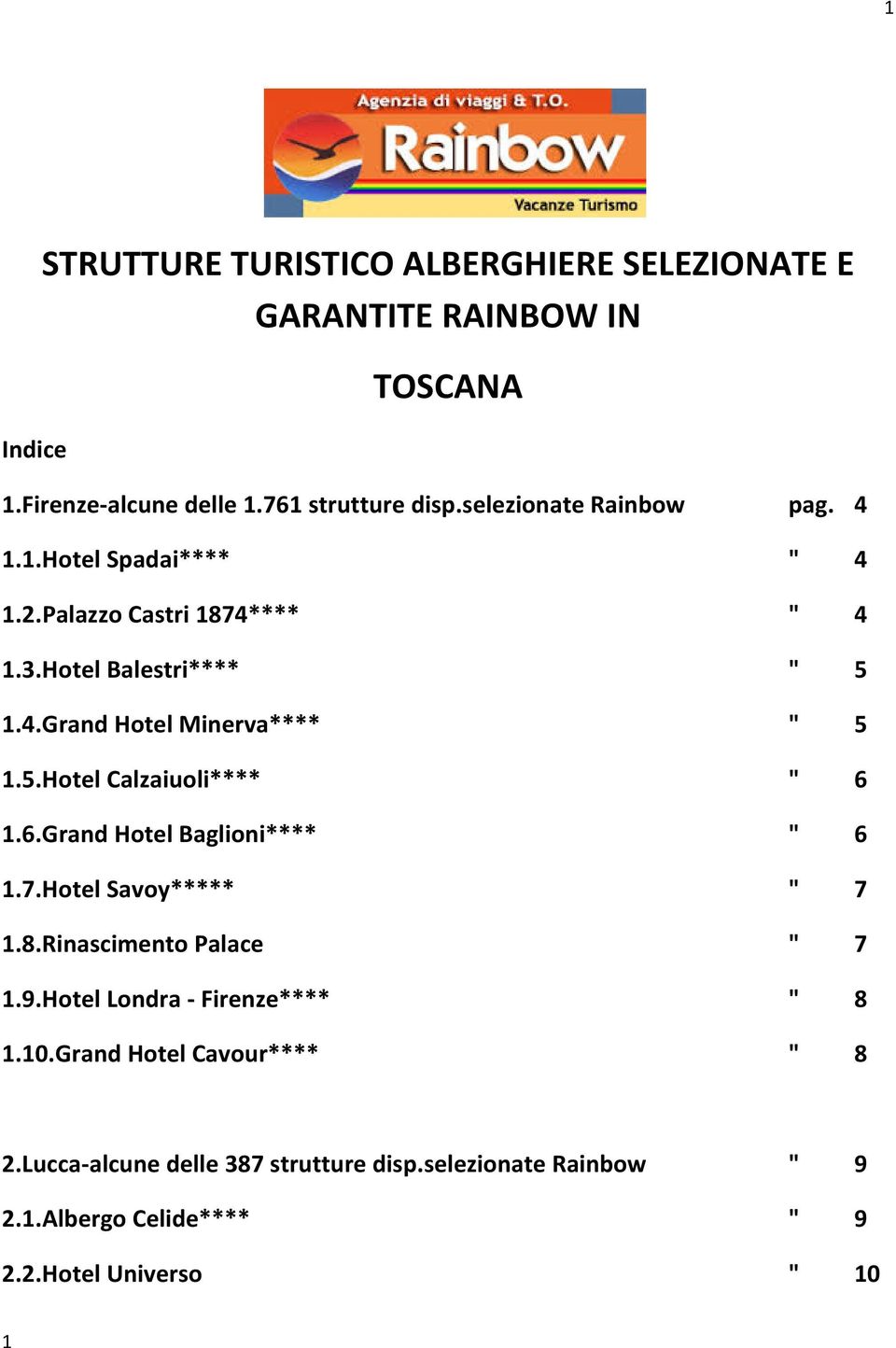 1

Agenzia di viaggi & T.O.
Rainbow
Vacanze Turismo

STRUTTURE TURISTICO ALBERGHIERE SELEZIONATE E GARANTITE RAINBOW IN

TOSCANA

Indice

1.Firenze-alcune delle 1.761 strutture disp.selezionate Rainbow pag. 4

1.1.Hotel Spadai**** " 4

1.2.Palazzo Castri 1874**** " 4

1.3.Hotel Balestri**** " 5

1.4.Grand Hotel Minerva**** " 5

1.5.Hotel Calzaiuoli**** " 6

1.6.Grand Hotel Baglioni**** " 6

1.7.Hotel Savoy***** " 7

1.8.Rinascimento Palace " 7

1.9.Hotel Londra - Firenze**** " 8

1.10.Grand Hotel Cavour**** " 8

2.Lucca-alcune delle 387 strutture disp.selezionate Rainbow " 9

2.1.Albergo Celide**** " 9

2.2.Hotel Universo " 10

1